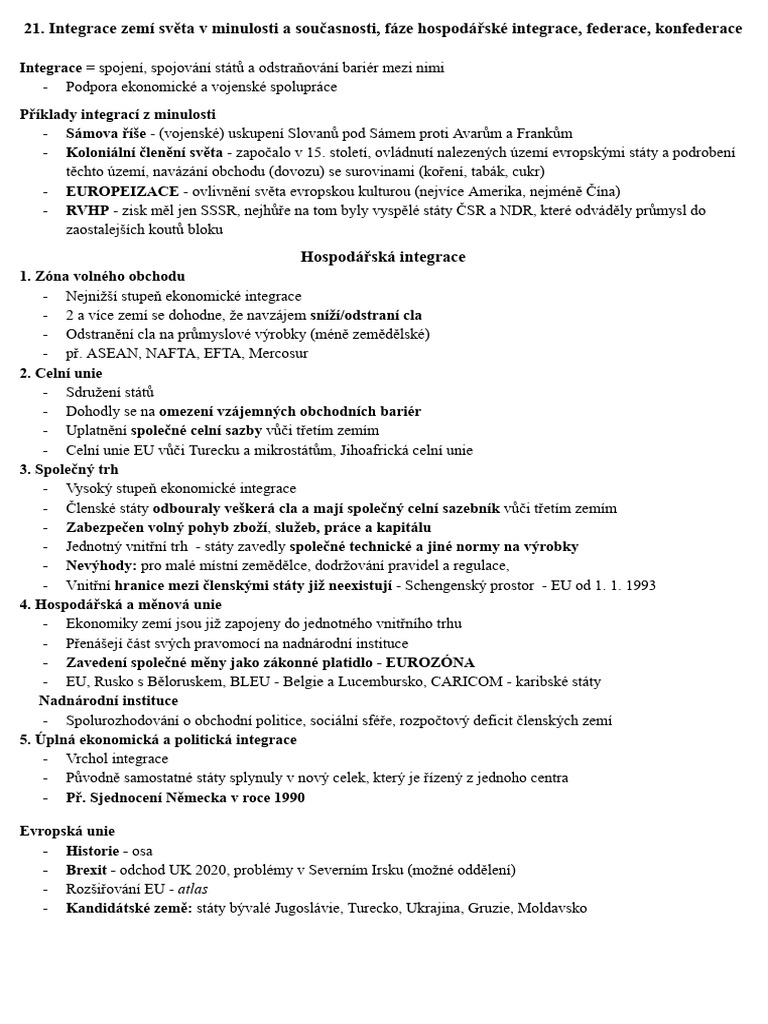 21. Integrace zemí světa v minulosti a současnosti, fáze hospodářské integrace, federace, konfederace

Integrace = spojení, spojování států a odstraňování bariér mezi nimi
- Podpora ekonomické a vojenské spolupráce

Příklady integrací z minulosti
- Sámova říše - (vojenské) uskupení Slovanů pod Sámem proti Avarům a Frankům
- Koloniální členění světa - započalo v 15. století, ovládnutí nalezených území evropskými státy a podrobení těchto území, navázání obchodu (dovozu) se surovinami (koření, tabák, cukr)
- EUROPEIZACE - ovlivnění světa evropskou kulturou (nejvíce Amerika, nejméně Čína)
- RVHP - zisk měl jen SSSR, nejhůře na tom byly vyspělé státy ČSR a NDR, které odváděly průmysl do zaostalejších koutů bloku

Hospodářská integrace
1. Zóna volného obchodu
- Nejnižší stupeň ekonomické integrace
- 2 a více zemí se dohodne, že navzájem sníží/odstraní cla
- Odstranění cla na průmyslové výrobky (méně zemědělské)
- př. ASEAN, NAFTA, EFTA, Mercosur
2. Celní unie
- Sdružení států
- Dohodly se na omezení vzájemných obchodních bariér
- Uplatnění společné celní sazby vůči třetím zemím
- Celní unie EU vůči Turecku a mikrostátům, Jihoafrická celní unie
3. Společný trh
- Vysoký stupeň ekonomické integrace
- Členské státy odbouraly veškerá cla a mají společný celní sazebník vůči třetím zemím
- Zabezpečen volný pohyb zboží, služeb, práce a kapitálu
- Jednotný vnitřní trh - státy zavedly společné technické a jiné normy na výrobky
- Nevýhody: pro malé místní zemědělce, dodržování pravidel a regulace,
- Vnitřní hranice mezi členskými státy již neexistují - Schengenský prostor - EU od 1. 1. 1993
4. Hospodářská a měnová unie
- Ekonomiky zemí jsou již zapojeny do jednotného vnitřního trhu
- Přenášejí část svých pravomocí na nadnárodní instituce
- Zavedení společné měny jako zákonné platidlo - EUROZÓNA
- EU, Rusko s Běloruskem, BLEU - Belgie a Lucembursko, CARICOM - karibské státy
Nadnárodní instituce
- Spolurozhodování o obchodní politice, sociální sféře, rozpočtový deficit členských zemí
5. Úplná ekonomická a politická integrace
- Vrchol integrace
- Původně samostatné státy splynuly v nový celek, který je řízený z jednoho centra
- Př. Sjednocení Německa v roce 1990

Evropská unie
- Historie - osa
- Brexit - odchod UK 2020, problémy v Severním Irsku (možné oddělení)
- Rozšiřování EU - atlas
- Kandidátské země: státy bývalé Jugoslávie, Turecko, Ukrajina, Gruzie, Moldavsko